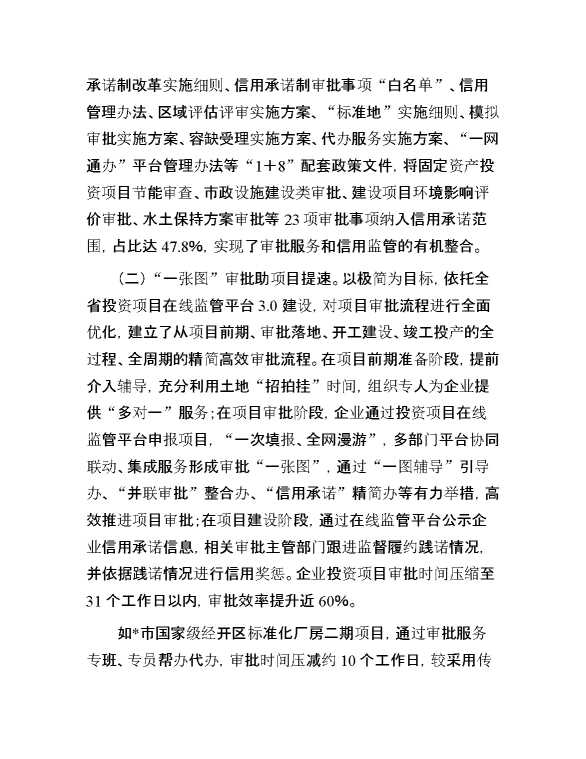 承诺制改革实施细则、信用承诺制审批事项“白名单”、信用管理办法、区域评估评审实施方案、“标准地”实施细则、模拟审批实施方案、容缺受理实施方案、代办服务实施方案、“一网通办”平台管理办法等“1+8”配套政策文件，将固定资产投资项目节能审查、市政设施建设类审批、建设项目环境影响评价审批、水土保持方案审批等 23 项审批事项纳入信用承诺范围，占比达 47.8%，实现了审批服务和信用监管的有机整合。

（二）“一张图”审批助项目提速。以极简为目标，依托全省投资项目在线监管平台 3.0 建设，对项目审批流程进行全面优化，建立了从项目前期、审批落地、开工建设、竣工投产的全过程、全周期的精简高效审批流程。在项目前期准备阶段，提前介入辅导，充分利用土地“招拍挂”时间，组织专人为企业提供“多对一”服务；在项目审批阶段，企业通过投资项目在线监管平台申报项目，“一次填报、全网漫游”，多部门平台协同联动、集成服务形成审批“一张图”，通过“一图辅导”引导办、“并联审批”整合办、“信用承诺”精简办等有力举措，高效推进项目审批；在项目建设阶段，通过在线监管平台公示企业信用承诺信息，相关审批主管部门跟进监督履约践诺情况，并依据践诺情况进行信用奖惩。企业投资项目审批时间压缩至 31 个工作日以内，审批效率提升近 60%。

如*市国家级经开区标准化厂房二期项目，通过审批服务专班、专员帮办代办，审批时间压减约 10 个工作日，较采用传